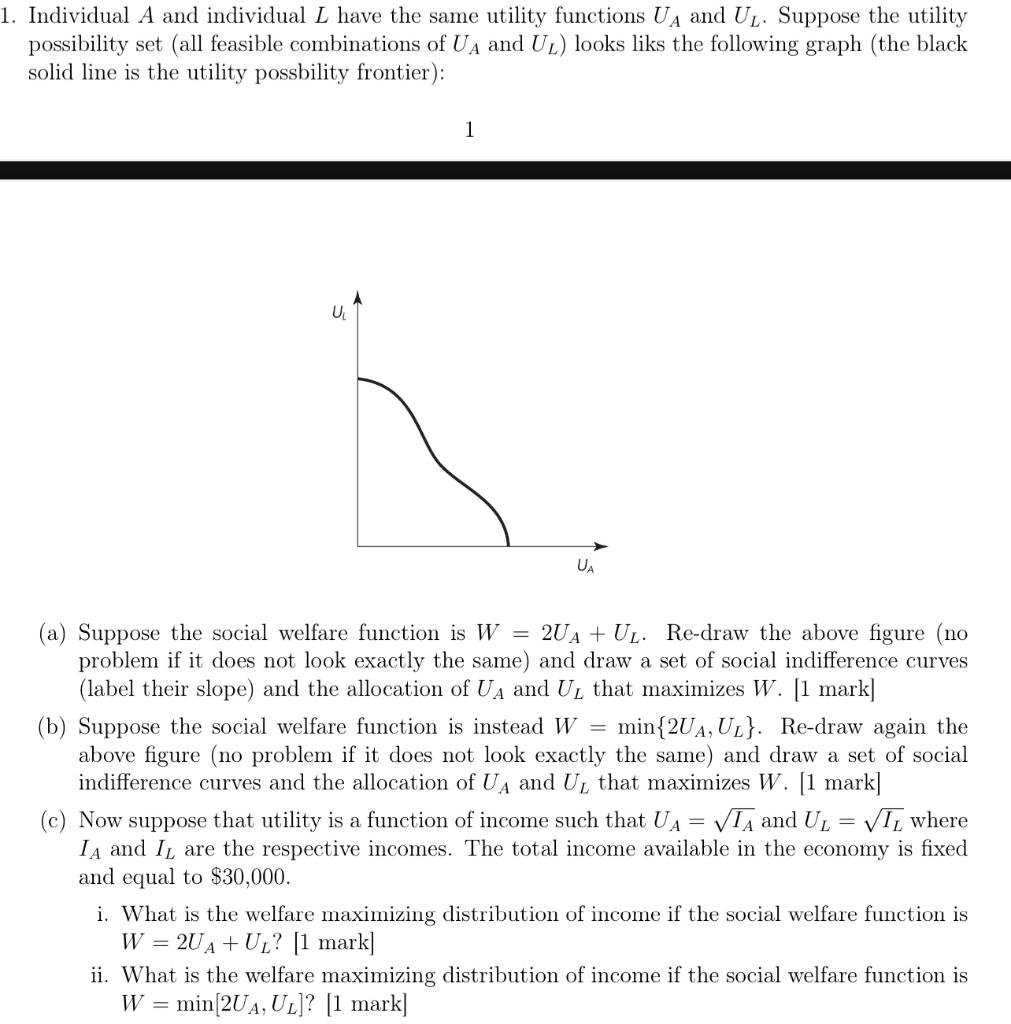 1. Individual $A$ and individual $L$ have the same utility functions $U_A$ and $U_L$. Suppose the utility possibility set (all feasible combinations of $U_A$ and $U_L$) looks liks the following graph (the black solid line is the utility possbility frontier):

1

$U_L$

$U_A$

(a) Suppose the social welfare function is $W = 2U_A + U_L$. Re-draw the above figure (no problem if it does not look exactly the same) and draw a set of social indifference curves (label their slope) and the allocation of $U_A$ and $U_L$ that maximizes $W$. [1 mark]

(b) Suppose the social welfare function is instead $W = \min\{2U_A, U_L\}$. Re-draw again the above figure (no problem if it does not look exactly the same) and draw a set of social indifference curves and the allocation of $U_A$ and $U_L$ that maximizes $W$. [1 mark]

(c) Now suppose that utility is a function of income such that $U_A = \sqrt{I_A}$ and $U_L = \sqrt{I_L}$ where $I_A$ and $I_L$ are the respective incomes. The total income available in the economy is fixed and equal to $30,000.

i. What is the welfare maximizing distribution of income if the social welfare function is $W = 2U_A + U_L$? [1 mark]

ii. What is the welfare maximizing distribution of income if the social welfare function is $W = \min[2U_A, U_L]$? [1 mark]